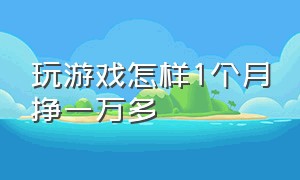 玩游戏怎样1个月挣一万多